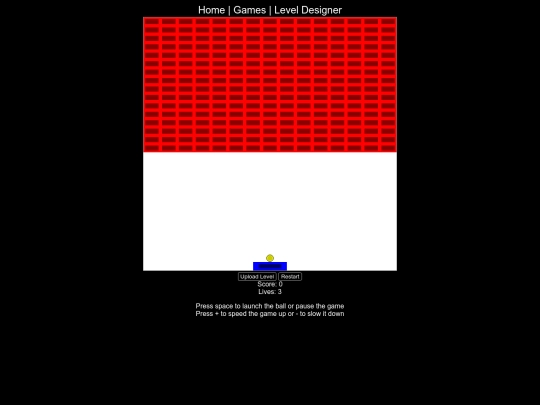 Home | Games | Level Designer

Upload Level Restart
Score: 0
Lives: 3

Press space to launch the ball or pause the game
Press + to speed the game up or - to slow it down